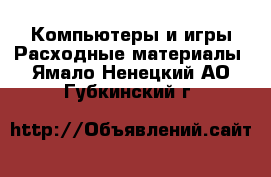 Компьютеры и игры
Расходные материалы
Ямало Ненецкий АО
Губкинский г

http://Объявлений.сайт